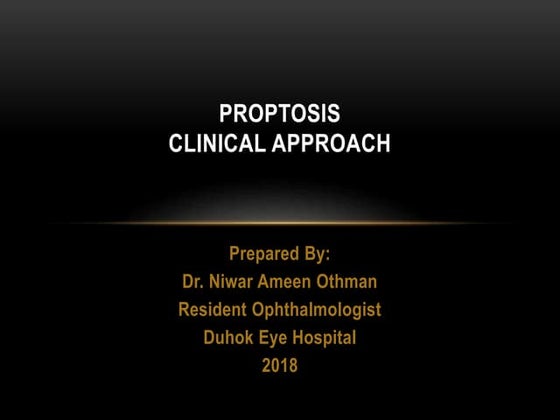 PROPTOSIS
CLINICAL APPROACH

Prepared By:
Dr. Niwar Ameen Othman
Resident Ophthalmologist
Duhok Eye Hospital
2018